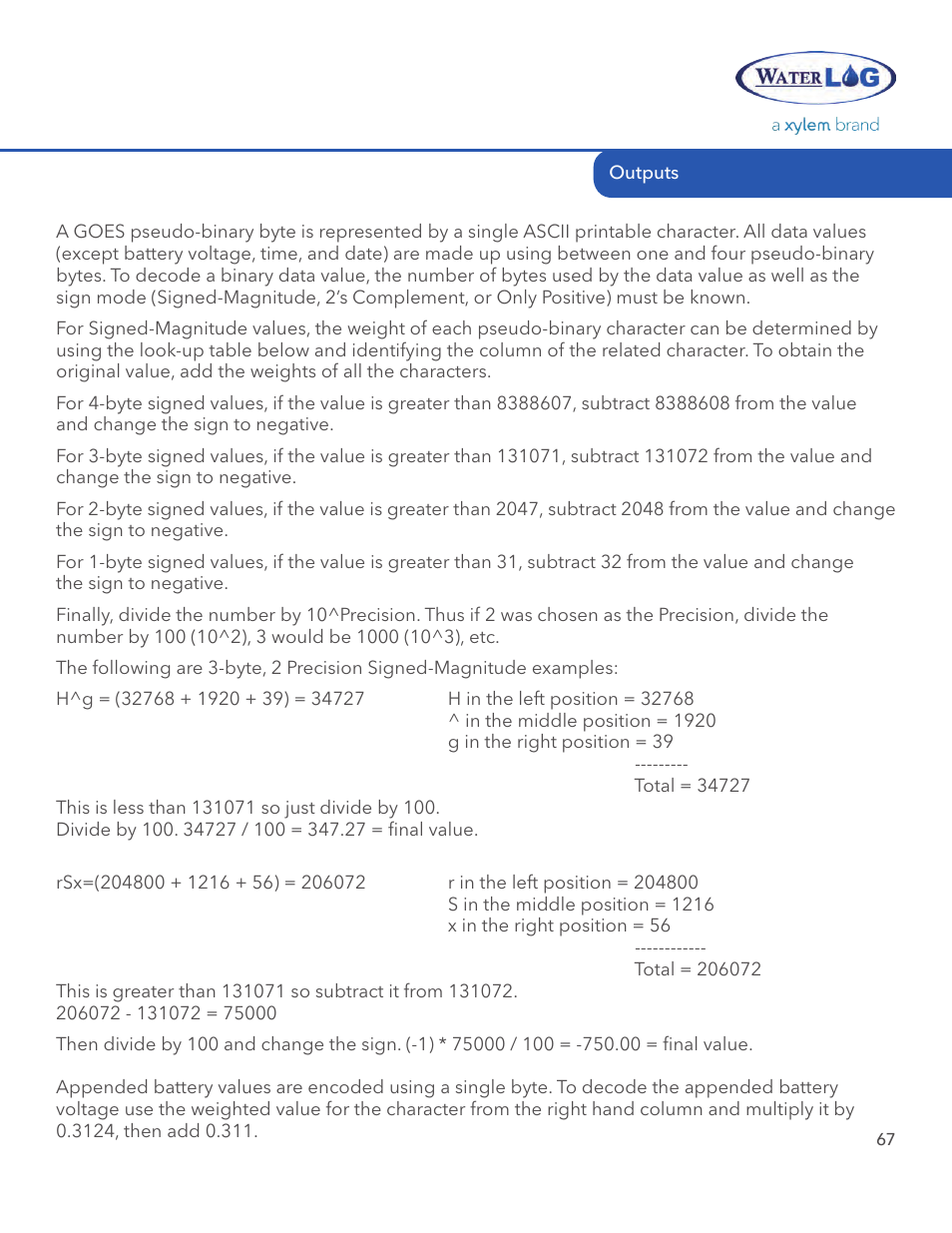 WATERLOG
a xylem brand

Outputs

A GOES pseudo-binary byte is represented by a single ASCII printable character. All data values (except battery voltage, time, and date) are made up using between one and four pseudo-binary bytes. To decode a binary data value, the number of bytes used by the data value as well as the sign mode (Signed-Magnitude, 2's Complement, or Only Positive) must be known.

For Signed-Magnitude values, the weight of each pseudo-binary character can be determined by using the look-up table below and identifying the column of the related character. To obtain the original value, add the weights of all the characters.

For 4-byte signed values, if the value is greater than 8388607, subtract 8388608 from the value and change the sign to negative.

For 3-byte signed values, if the value is greater than 131071, subtract 131072 from the value and change the sign to negative.

For 2-byte signed values, if the value is greater than 2047, subtract 2048 from the value and change the sign to negative.

For 1-byte signed values, if the value is greater than 31, subtract 32 from the value and change the sign to negative.

Finally, divide the number by 10^Precision. Thus if 2 was chosen as the Precision, divide the number by 100 (10^2), 3 would be 1000 (10^3), etc.

The following are 3-byte, 2 Precision Signed-Magnitude examples:

H^g = (32768 + 1920 + 39) = 34727

H in the left position = 32768
^ in the middle position = 1920
g in the right position = 39
---------
Total = 34727

This is less than 131071 so just divide by 100.
Divide by 100. 34727 / 100 = 347.27 = final value.

rSx=(204800 + 1216 + 56) = 206072

r in the left position = 204800
S in the middle position = 1216
x in the right position = 56
------------
Total = 206072

This is greater than 131071 so subtract it from 131072.
206072 - 131072 = 75000

Then divide by 100 and change the sign. (-1) * 75000 / 100 = -750.00 = final value.

Appended battery values are encoded using a single byte. To decode the appended battery voltage use the weighted value for the character from the right hand column and multiply it by 0.3124, then add 0.311.

67